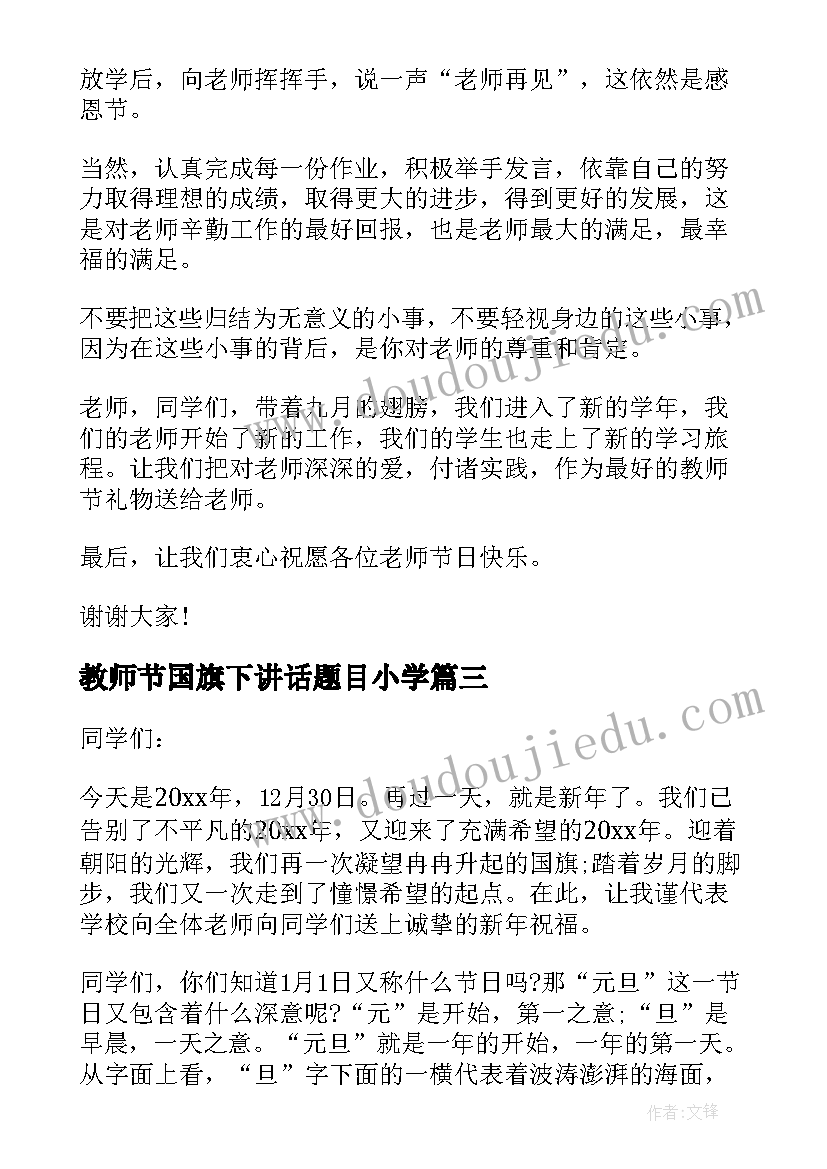 放学后，向老师挥挥手，说一声“老师再见”，这依然是感恩节。

当然，认真完成每一份作业，积极举手发言，依靠自己的努力取得理想的成绩，取得更大的进步，得到更好的发展，这是对老师辛勤工作的最好回报，也是老师最大的满足，最幸福的满足。

不要把这些归结为无意义的小事，不要轻视身边的这些小事，因为在这些小事的背后，是你对老师的尊重和肯定。

老师，同学们，带着九月的翅膀，我们进入了新的学年，我们的老师开始了新的工作，我们的学生也走上了新的学习旅程。让我们把对老师深深的爱，付诸实践，作为最好的教师节礼物送给老师。

最后，让我们衷心祝愿各位老师节日快乐。

谢谢大家！

教师节国旗下讲话题目小学篇三

同学们：

今天是20xx年，12月30日。再过一天，就是新年了。我们已告别了不平凡的20xx年，又迎来了充满希望的20xx年。迎着朝阳的光辉，我们再一次凝望冉冉升起的国旗;踏着岁月的脚步，我们又一次走到了憧憬希望的起点。在此，让我谨代表学校向全体老师向同学们送上诚挚的新年祝福。

同学们，你们知道1月1日又称什么节日吗?那“元旦”这一节日又包含着什么深意呢?“元”是开始，第一之意;“旦”是早晨，一天之意。“元旦”就是一年的开始，一年的第一天。从字面上看，“旦”字下面的一横代表着波涛澎湃的海面，

www.doudoujiedu.com

www.doudoujiedu.com

作者:文锋